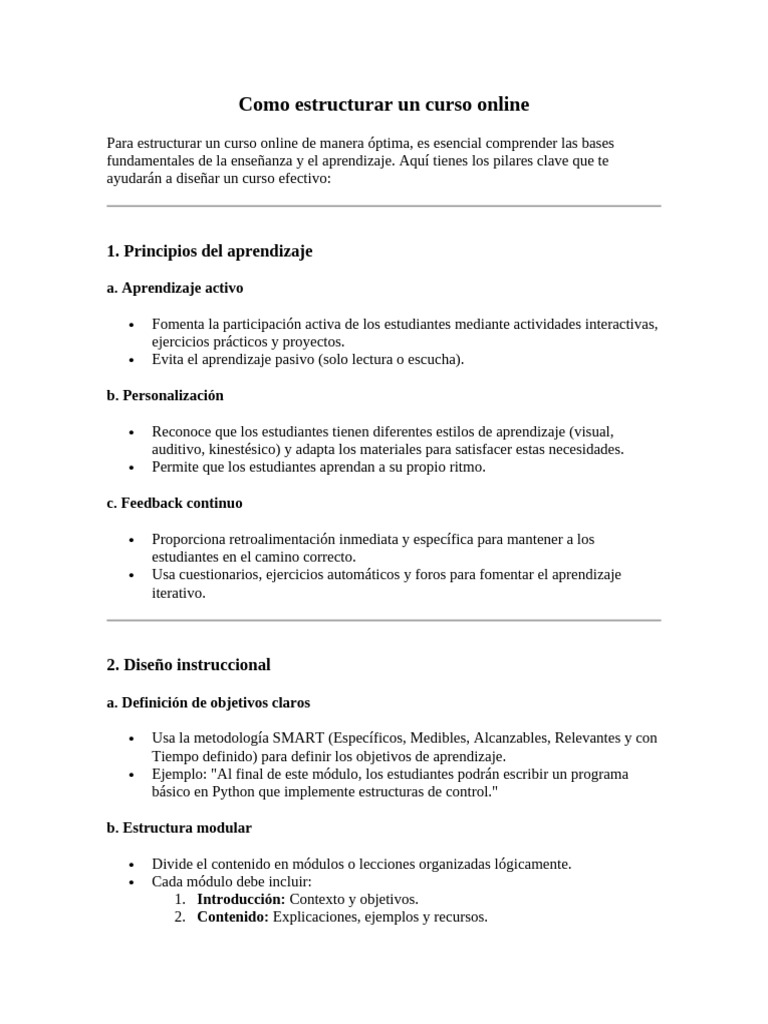 Como estructurar un curso online

Para estructurar un curso online de manera óptima, es esencial comprender las bases fundamentales de la enseñanza y el aprendizaje. Aquí tienes los pilares clave que te ayudarán a diseñar un curso efectivo:

1. Principios del aprendizaje

a. Aprendizaje activo

• Fomenta la participación activa de los estudiantes mediante actividades interactivas, ejercicios prácticos y proyectos.
• Evita el aprendizaje pasivo (solo lectura o escucha).

b. Personalización

• Reconoce que los estudiantes tienen diferentes estilos de aprendizaje (visual, auditivo, kinestésico) y adapta los materiales para satisfacer estas necesidades.
• Permite que los estudiantes aprendan a su propio ritmo.

c. Feedback continuo

• Proporciona retroalimentación inmediata y específica para mantener a los estudiantes en el camino correcto.
• Usa cuestionarios, ejercicios automáticos y foros para fomentar el aprendizaje iterativo.

2. Diseño instruccional

a. Definición de objetivos claros

• Usa la metodología SMART (Específicos, Medibles, Alcanzables, Relevantes y con Tiempo definido) para definir los objetivos de aprendizaje.
• Ejemplo: "Al final de este módulo, los estudiantes podrán escribir un programa básico en Python que implemente estructuras de control."

b. Estructura modular

• Divide el contenido en módulos o lecciones organizadas lógicamente.
• Cada módulo debe incluir:
1. Introducción: Contexto y objetivos.
2. Contenido: Explicaciones, ejemplos y recursos.